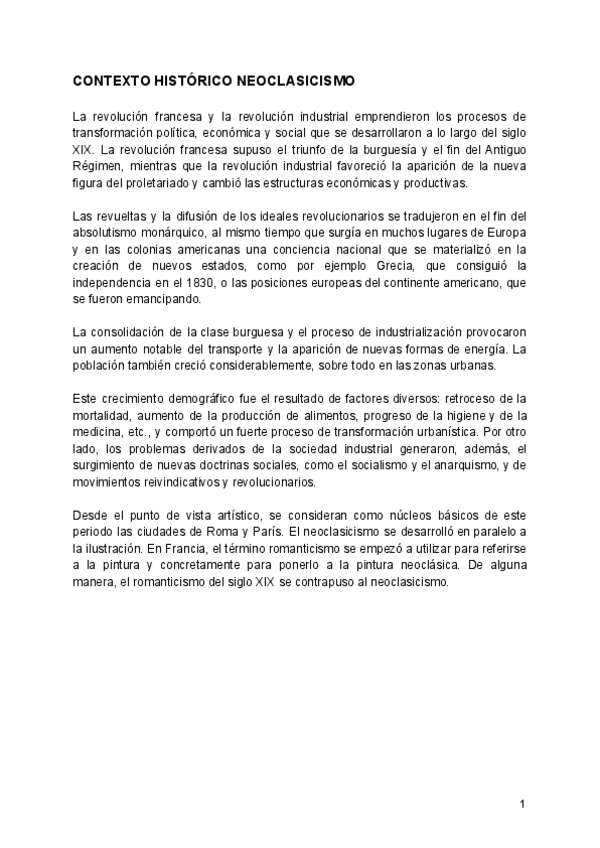 CONTEXTO HISTÓRICO NEOCLASICISMO

La revolución francesa y la revolución industrial emprendieron los procesos de transformación política, económica y social que se desarrollaron a lo largo del siglo XIX. La revolución francesa supuso el triunfo de la burguesía y el fin del Antiguo Régimen, mientras que la revolución industrial favoreció la aparición de la nueva figura del proletariado y cambió las estructuras económicas y productivas.

Las revueltas y la difusión de los ideales revolucionarios se tradujeron en el fin del absolutismo monárquico, al mismo tiempo que surgía en muchos lugares de Europa y en las colonias americanas una conciencia nacional que se materializó en la creación de nuevos estados, como por ejemplo Grecia, que consiguió la independencia en el 1830, o las posiciones europeas del continente americano, que se fueron emancipando.

La consolidación de la clase burguesa y el proceso de industrialización provocaron un aumento notable del transporte y la aparición de nuevas formas de energía. La población también creció considerablemente, sobre todo en las zonas urbanas.

Este crecimiento demográfico fue el resultado de factores diversos: retroceso de la mortalidad, aumento de la producción de alimentos, progreso de la higiene y de la medicina, etc., y comportó un fuerte proceso de transformación urbanística. Por otro lado, los problemas derivados de la sociedad industrial generaron, además, el surgimiento de nuevas doctrinas sociales, como el socialismo y el anarquismo, y de movimientos reivindicativos y revolucionarios.

Desde el punto de vista artístico, se consideran como núcleos básicos de este periodo las ciudades de Roma y París. El neoclasicismo se desarrolló en paralelo a la ilustración. En Francia, el término romanticismo se empezó a utilizar para referirse a la pintura y concretamente para ponerlo a la pintura neoclásica. De alguna manera, el romanticismo del siglo XIX se contrapuso al neoclasicismo.

1